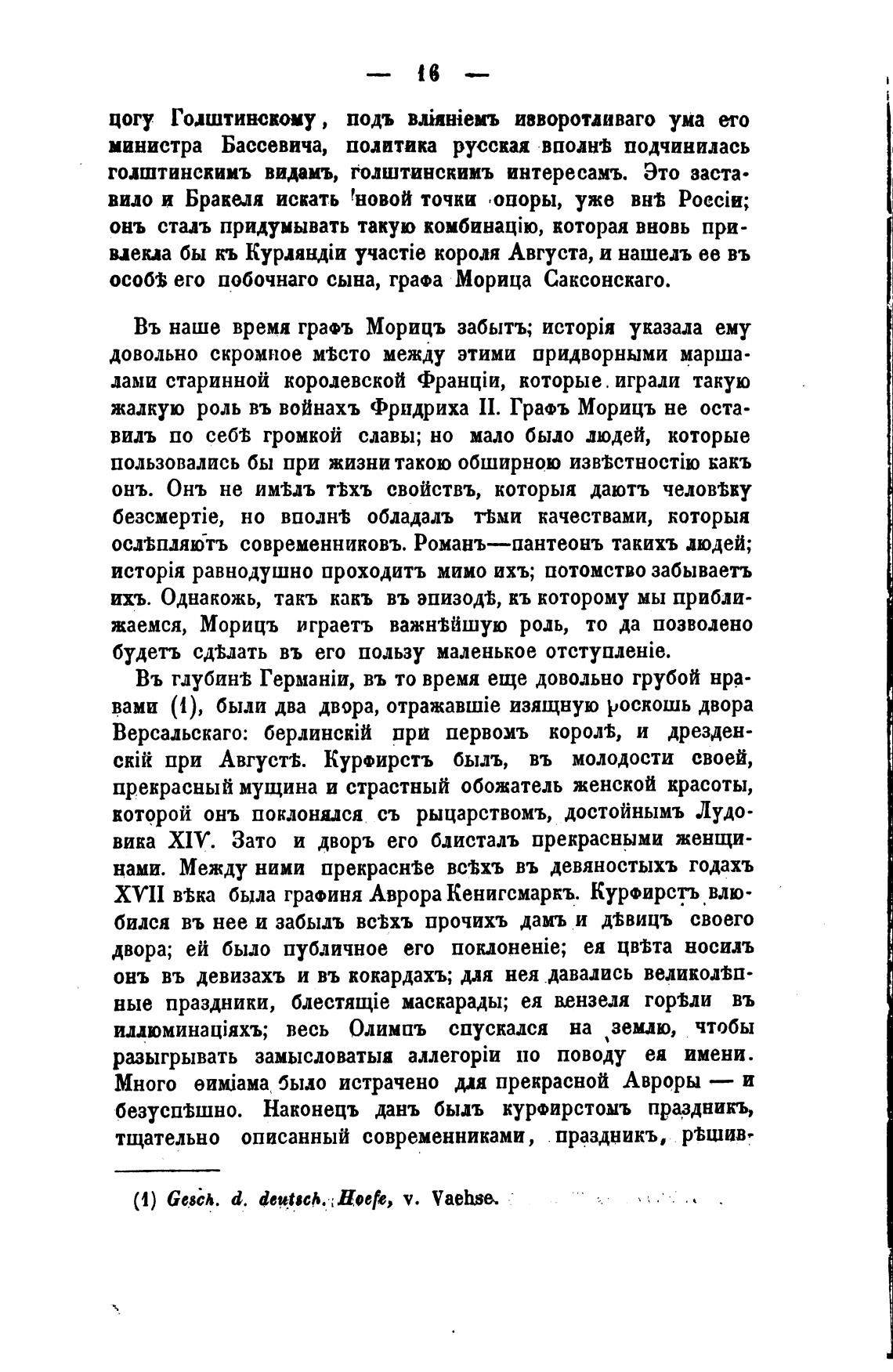 — 16 —

цогу Голштинскому, подъ вліяніемъ изворотливаго ума его министра Бассевича, политика русская вполнѣ подчинилась голштинскимъ видамъ, голштинскимъ интересамъ. Это заставило и Бракеля искать новой точки опоры, уже внѣ Россіи; онъ сталъ придумывать такую комбинацію, которая вновь привлекла бы къ Курляндіи участіе короля Августа, и нашелъ ее въ особѣ его побочнаго сына, графа Морица Саксонскаго.

Въ наше время графъ Морицъ забытъ; исторія указала ему довольно скромное мѣсто между этими придворными маршалами старинной королевской Франціи, которые играли такую жалкую роль въ войнахъ Фридриха II. Графъ Морицъ не оставилъ по себѣ громкой славы; но мало было людей, которые пользовались бы при жизни такою обширною извѣстностію какъ онъ. Онъ не имѣлъ тѣхъ свойствъ, которыя даютъ человѣку безсмертіе, но вполнѣ обладалъ тѣми качествами, которыя ослѣпляютъ современниковъ. Романъ—пантеонъ такихъ людей; исторія равнодушно проходитъ мимо ихъ; потомство забываетъ ихъ. Однакожь, такъ какъ въ эпизодѣ, къ которому мы приближаемся, Морицъ играетъ важнѣйшую роль, то да позволено будетъ сдѣлать въ его пользу маленькое отступленіе.

Въ глубинѣ Германіи, въ то время еще довольно грубой нравами (1), были два двора, отражавшіе изящную роскошь двора Версальскаго: берлинскій при первомъ королѣ, и дрезденскій при Августѣ. Курфирстъ былъ, въ молодости своей, прекрасный мущина и страстный обожатель женской красоты, которой онъ поклонялся съ рыцарствомъ, достойнымъ Лудовика XIV. Зато и дворъ его блисталъ прекрасными женщинами. Между ними прекраснѣе всѣхъ въ девяностыхъ годахъ XVII вѣка была графиня Аврора Кенигсмаркъ. Курфирстъ влюбился въ нее и забылъ всѣхъ прочихъ дамъ и дѣвицъ своего двора; ей было публичное его поклоненіе; ея цвѣта носилъ онъ въ девизахъ и въ кокардахъ; для нея давались великолѣпные праздники, блестящіе маскарады; ея вензеля горѣли въ иллюминаціяхъ; весь Олимпъ спускался на землю, чтобы разыгрывать замысловатыя аллегоріи по поводу ея имени. Много ѳиміама было истрачено для прекрасной Авроры — и безуспѣшно. Наконецъ данъ былъ курфирстомъ праздникъ, тщательно описанный современниками, праздникъ, рѣшив-

(1) Gesch. d. deutsch. Hoefe, v. Vaehse.